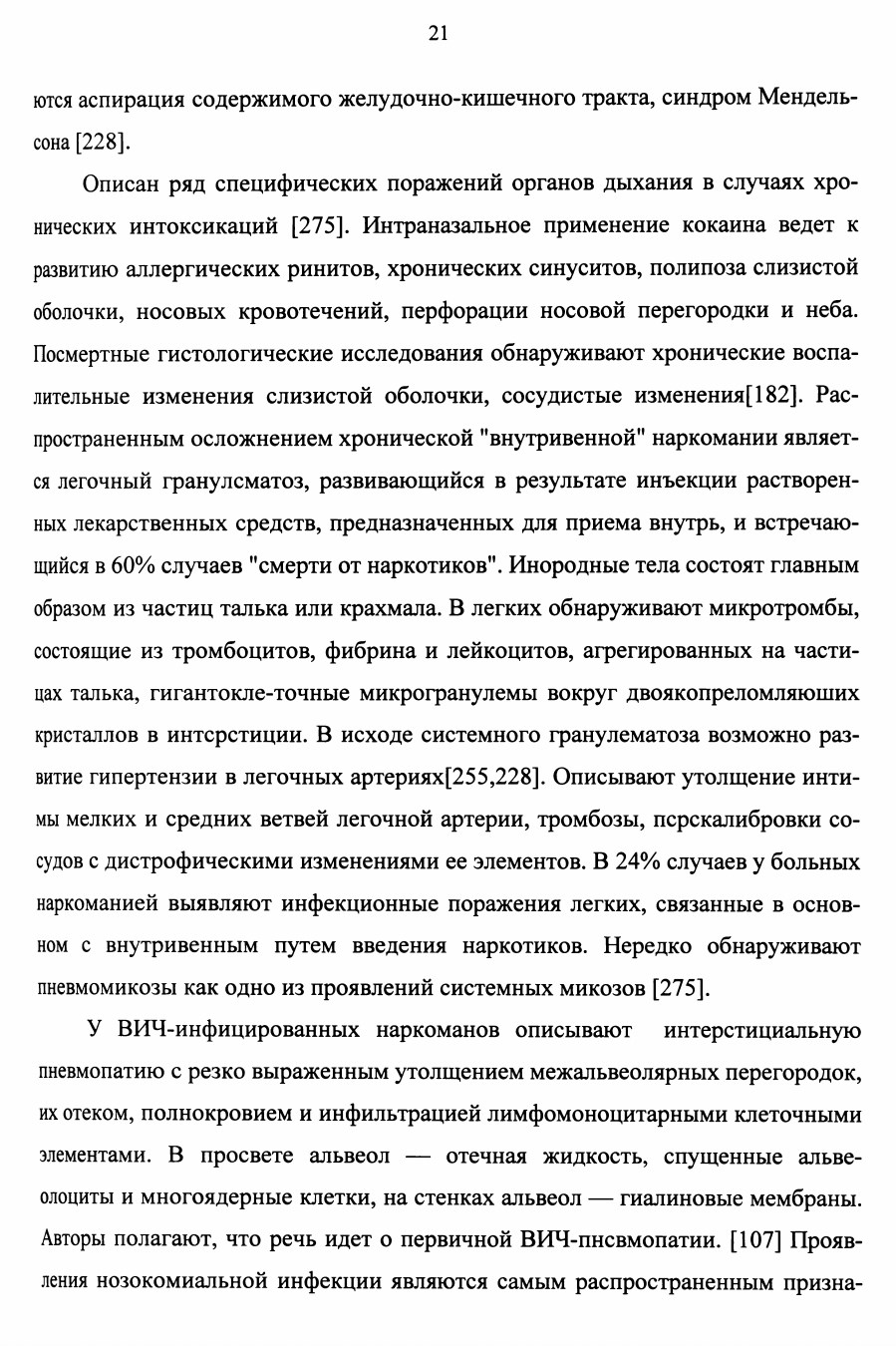 21

ются аспирация содержимого желудочно-кишечного тракта, синдром Мендельсона [228].

Описан ряд специфических поражений органов дыхания в случаях хронических интоксикаций [275]. Интраназальное применение кокаина ведет к развитию аллергических ринитов, хронических синуситов, полипоза слизистой оболочки, носовых кровотечений, перфорации носовой перегородки и неба. Посмертные гистологические исследования обнаруживают хронические воспалительные изменения слизистой оболочки, сосудистые изменения[182]. Распространенным осложнением хронической "внутривенной" наркомании является легочный гранулсматоз, развивающийся в результате инъекции растворенных лекарственных средств, предназначенных для приема внутрь, и встречающийся в 60% случаев "смерти от наркотиков". Инородные тела состоят главным образом из частиц талька или крахмала. В легких обнаруживают микротромбы, состоящие из тромбоцитов, фибрина и лейкоцитов, агрегированных на частицах талька, гигантокле-точные микрогранулемы вокруг двоякопреломляюших кристаллов в интсрстиции. В исходе системного гранулематоза возможно развитие гипертензии в легочных артериях[255,228]. Описывают утолщение интимы мелких и средних ветвей легочной артерии, тромбозы, псрскалибровки сосудов с дистрофическими изменениями ее элементов. В 24% случаев у больных наркоманией выявляют инфекционные поражения легких, связанные в основном с внутривенным путем введения наркотиков. Нередко обнаруживают пневмомикозы как одно из проявлений системных микозов [275].

У ВИЧ-инфицированных наркоманов описывают интерстициальную пневмопатию с резко выраженным утолщением межальвеолярных перегородок, их отеком, полнокровием и инфильтрацией лимфомоноцитарными клеточными элементами. В просвете альвеол — отечная жидкость, спущенные альвеолоциты и многоядерные клетки, на стенках альвеол — гиалиновые мембраны. Авторы полагают, что речь идет о первичной ВИЧ-пнсвмопатии. [107] Проявления нозокомиальной инфекции являются самым распространенным призна-